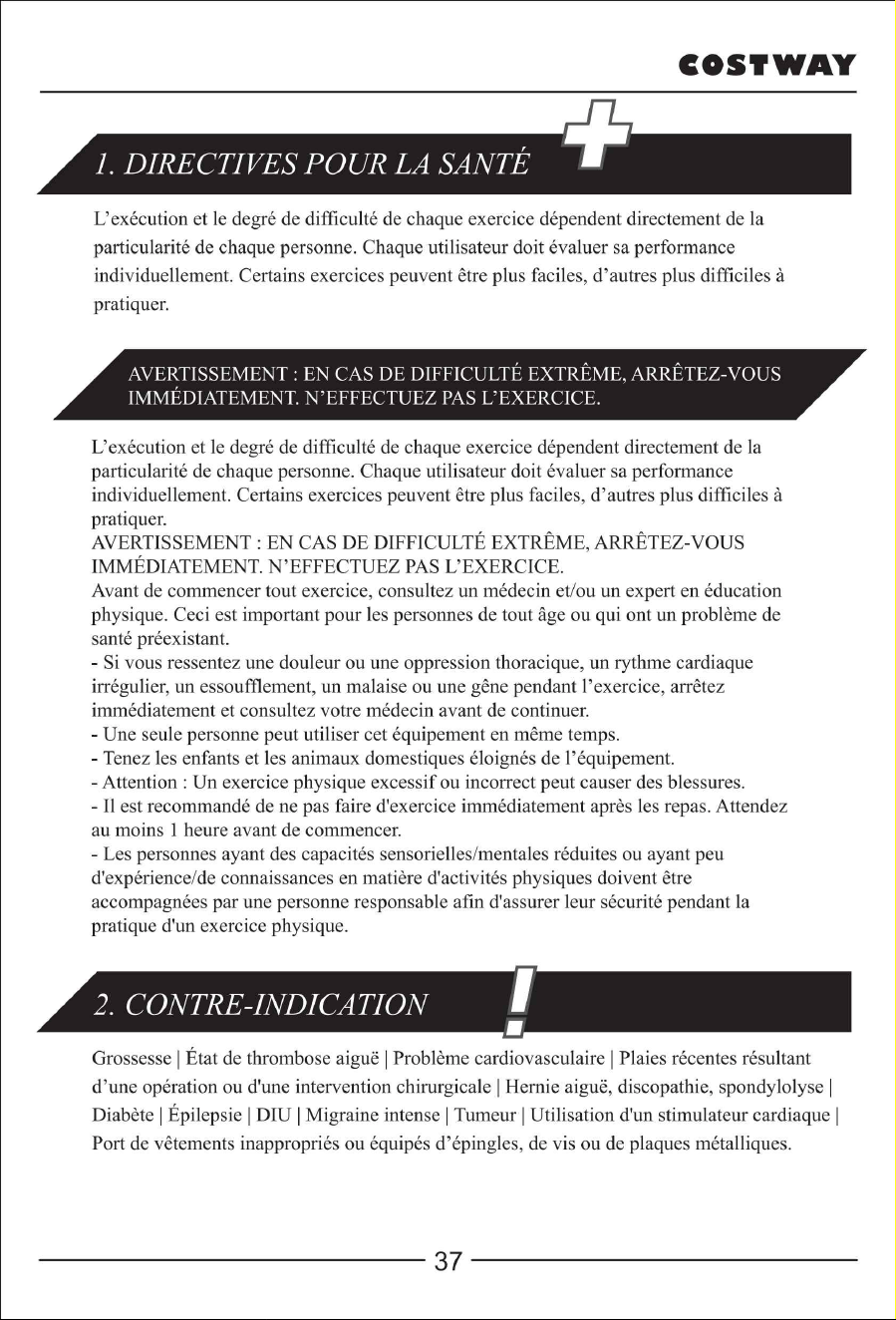 COSTWAY

1. DIRECTIVES POUR LA SANTÉ

L'exécution et le degré de difficulté de chaque exercice dépendent directement de la particularité de chaque personne. Chaque utilisateur doit évaluer sa performance individuellement. Certains exercices peuvent être plus faciles, d'autres plus difficiles à pratiquer.

AVERTISSEMENT : EN CAS DE DIFFICULTÉ EXTRÊME, ARRÊTEZ-VOUS IMMÉDIATEMENT. N'EFFECTUEZ PAS L'EXERCICE.

L'exécution et le degré de difficulté de chaque exercice dépendent directement de la particularité de chaque personne. Chaque utilisateur doit évaluer sa performance individuellement. Certains exercices peuvent être plus faciles, d'autres plus difficiles à pratiquer.
AVERTISSEMENT : EN CAS DE DIFFICULTÉ EXTRÊME, ARRÊTEZ-VOUS IMMÉDIATEMENT. N'EFFECTUEZ PAS L'EXERCICE.
Avant de commencer tout exercice, consultez un médecin et/ou un expert en éducation physique. Ceci est important pour les personnes de tout âge ou qui ont un problème de santé préexistant.
- Si vous ressentez une douleur ou une oppression thoracique, un rythme cardiaque irrégulier, un essoufflement, un malaise ou une gêne pendant l'exercice, arrêtez immédiatement et consultez votre médecin avant de continuer.
- Une seule personne peut utiliser cet équipement en même temps.
- Tenez les enfants et les animaux domestiques éloignés de l'équipement.
- Attention : Un exercice physique excessif ou incorrect peut causer des blessures.
- Il est recommandé de ne pas faire d'exercice immédiatement après les repas. Attendez au moins 1 heure avant de commencer.
- Les personnes ayant des capacités sensorielles/mentales réduites ou ayant peu d'expérience/de connaissances en matière d'activités physiques doivent être accompagnées par une personne responsable afin d'assurer leur sécurité pendant la pratique d'un exercice physique.

2. CONTRE-INDICATION

Grossesse | État de thrombose aiguë | Problème cardiovasculaire | Plaies récentes résultant d'une opération ou d'une intervention chirurgicale | Hernie aiguë, discopathie, spondylolyse | Diabète | Épilepsie | DIU | Migraine intense | Tumeur | Utilisation d'un stimulateur cardiaque | Port de vêtements inappropriés ou équipés d'épingles, de vis ou de plaques métalliques.

37